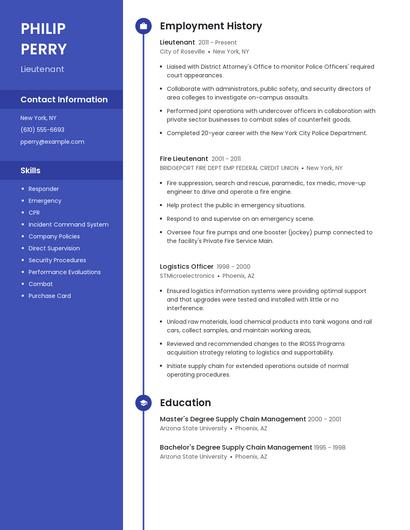 PHILIP PERRY

Lieutenant

Contact Information

New York, NY

(610) 555-6693

pperry@example.com

Skills

- Responder
- Emergency
- CPR
- Incident Command System
- Company Policies
- Direct Supervision
- Security Procedures
- Performance Evaluations
- Combat
- Purchase Card

Employment History

Lieutenant 2011 - Present
City of Roseville • New York, NY

- Liaised with District Attorney's Office to monitor Police Officers' required court appearances.
- Collaborate with administrators, public safety, and security directors of area colleges to investigate on-campus assaults.
- Performed joint operations with undercover officers in collaboration with private sector businesses to combat sales of counterfeit goods.
- Completed 20-year career with the New York City Police Department.

Fire Lieutenant 2001 - 2011
BRIDGEPORT FIRE DEPT EMP FEDERAL CREDIT UNION • New York, NY

- Fire suppression, search and rescue, paramedic, tox medic, move-up engineer to drive and operate a fire engine.
- Help protect the public in emergency situations.
- Respond to and supervise on an emergency scene.
- Oversee four fire pumps and one booster (jockey) pump connected to the facility's Private Fire Service Main.

Logistics Officer 1998 - 2000
STMicroelectronics • Phoenix, AZ

- Ensured logistics information systems were providing optimal support and that upgrades were tested and installed with little or no interference.
- Unload raw materials, load chemical products into tank wagons and rail cars, collect samples, and maintain working areas.
- Reviewed and recommended changes to the IROSS Programs acquisition strategy relating to logistics and supportability.
- Initiate supply chain for extended operations outside of normal operating procedures.

Education

Master's Degree Supply Chain Management 2000 - 2001
Arizona State University • Phoenix, AZ

Bachelor's Degree Supply Chain Management 1995 - 1998
Arizona State University • Phoenix, AZ